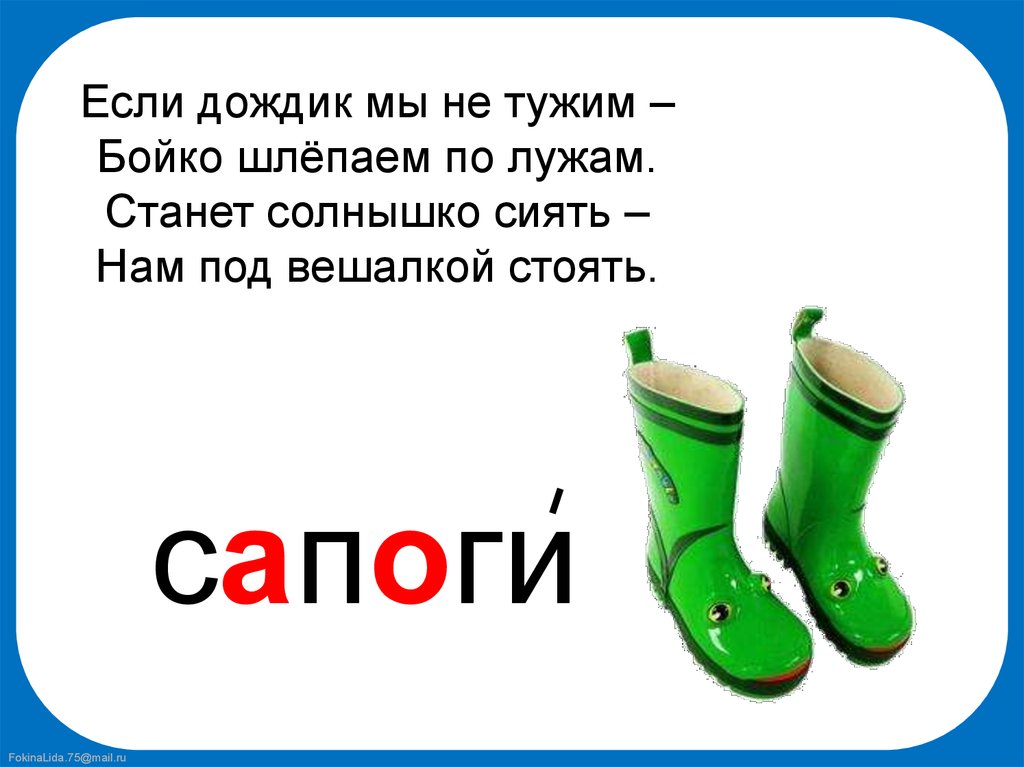 Если дождик мы не тужим –
Бойко шлёпаем по лужам.
Станет солнышко сиять –
Нам под вешалкой стоять.

сапоги́

FokinaLida.75@mail.ru